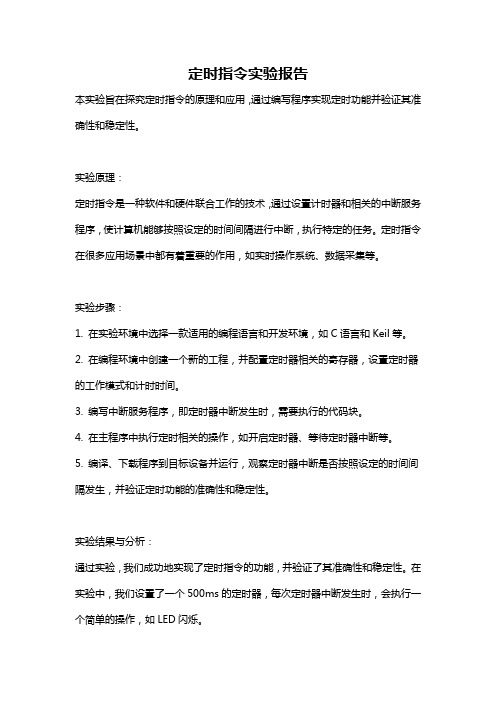 定时指令实验报告

本实验旨在探究定时指令的原理和应用，通过编写程序实现定时功能并验证其准确性和稳定性。

实验原理：

定时指令是一种软件和硬件联合工作的技术，通过设置计时器和相关的中断服务程序，使计算机能够按照设定的时间间隔进行中断，执行特定的任务。定时指令在很多应用场景中都有着重要的作用，如实时操作系统、数据采集等。

实验步骤：

1. 在实验环境中选择一款适用的编程语言和开发环境，如 C 语言和 Keil 等。

2. 在编程环境中创建一个新的工程，并配置定时器相关的寄存器，设置定时器的工作模式和计时时间。

3. 编写中断服务程序，即定时器中断发生时，需要执行的代码块。

4. 在主程序中执行定时相关的操作，如开启定时器、等待定时器中断等。

5. 编译、下载程序到目标设备并运行，观察定时器中断是否按照设定的时间间隔发生，并验证定时功能的准确性和稳定性。

实验结果与分析：

通过实验，我们成功地实现了定时指令的功能，并验证了其准确性和稳定性。在实验中，我们设置了一个 500ms 的定时器，每次定时器中断发生时，会执行一个简单的操作，如 LED 闪烁。